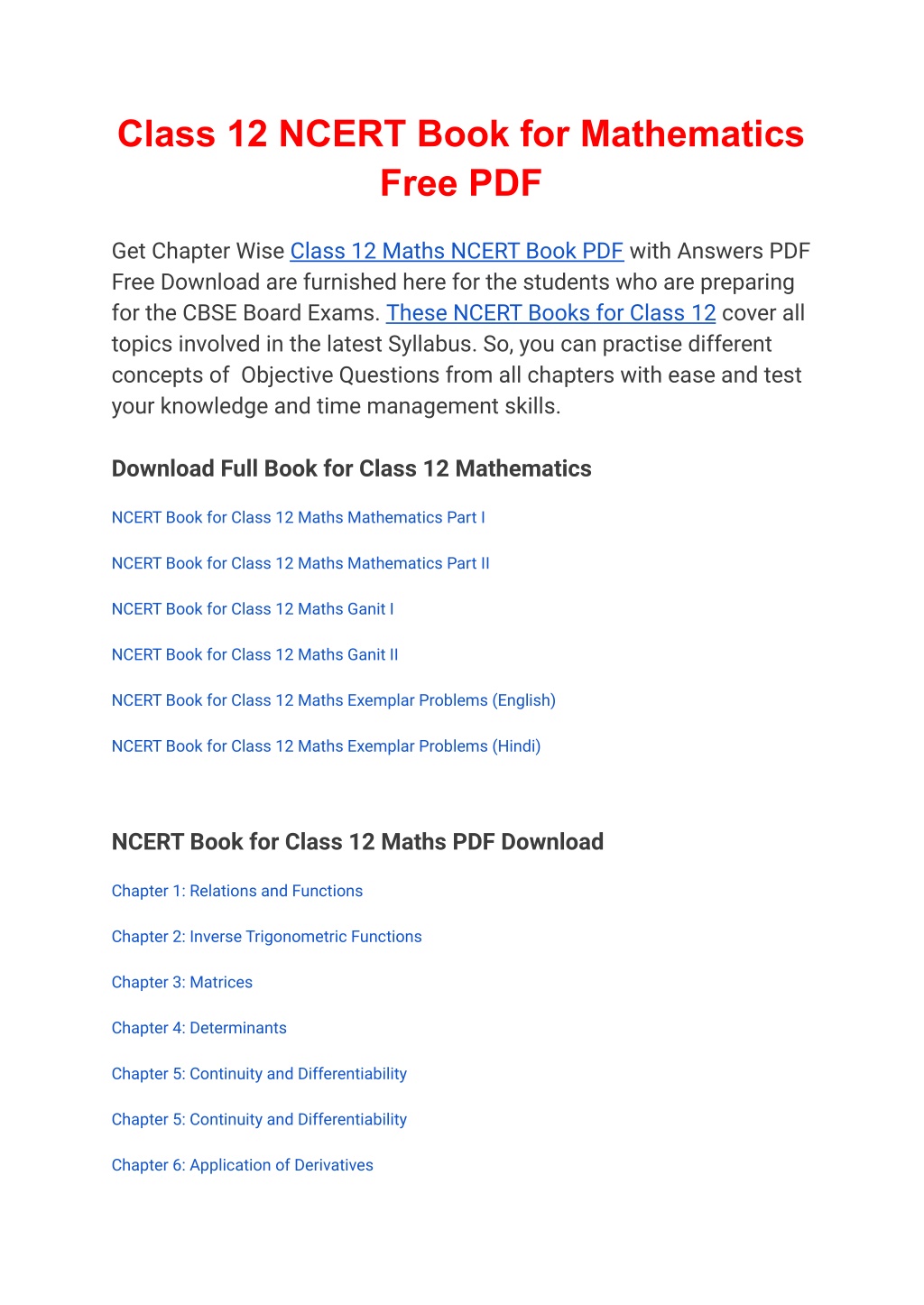 Class 12 NCERT Book for Mathematics Free PDF

Get Chapter Wise Class 12 Maths NCERT Book PDF with Answers PDF Free Download are furnished here for the students who are preparing for the CBSE Board Exams. These NCERT Books for Class 12 cover all topics involved in the latest Syllabus. So, you can practise different concepts of Objective Questions from all chapters with ease and test your knowledge and time management skills.

Download Full Book for Class 12 Mathematics

NCERT Book for Class 12 Maths Mathematics Part I

NCERT Book for Class 12 Maths Mathematics Part II

NCERT Book for Class 12 Maths Ganit I

NCERT Book for Class 12 Maths Ganit II

NCERT Book for Class 12 Maths Exemplar Problems (English)

NCERT Book for Class 12 Maths Exemplar Problems (Hindi)

NCERT Book for Class 12 Maths PDF Download

Chapter 1: Relations and Functions

Chapter 2: Inverse Trigonometric Functions

Chapter 3: Matrices

Chapter 4: Determinants

Chapter 5: Continuity and Differentiability

Chapter 5: Continuity and Differentiability

Chapter 6: Application of Derivatives